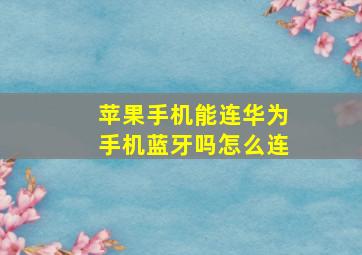 苹果手机能连华为手机蓝牙吗怎么连